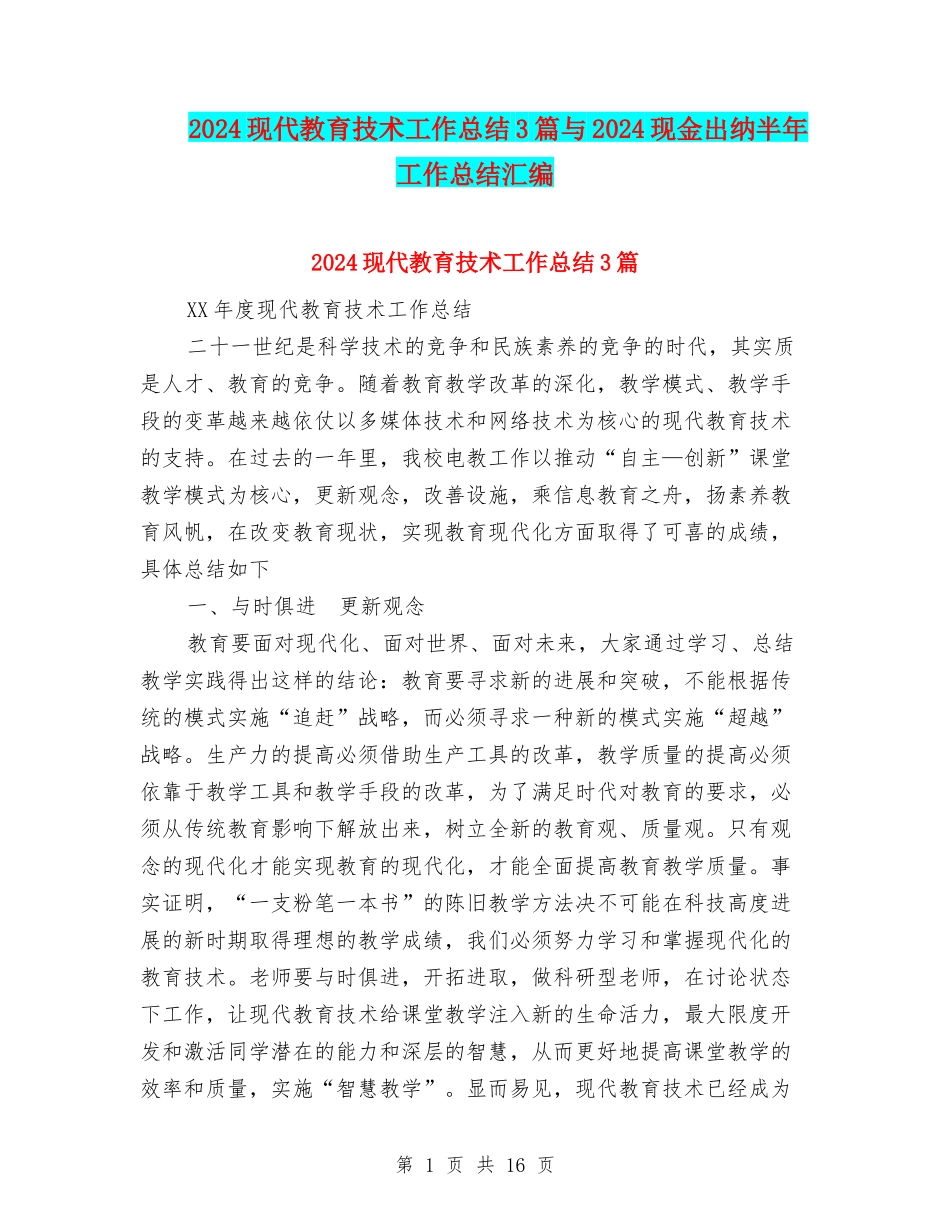 2024现代教育技术工作总结3篇与2024现金出纳半年工作总结汇编

2024现代教育技术工作总结3篇

XX年度现代教育技术工作总结

二十一世纪是科学技术的竞争和民族素养的竞争的时代，其实质是人才、教育的竞争。随着教育教学改革的深化，教学模式、教学手段的变革越来越依仗以多媒体技术和网络技术为核心的现代教育技术的支持。在过去的一年里，我校电教工作以推动“自主—创新”课堂教学模式为核心，更新观念，改善设施，乘信息教育之舟，扬素养教育风帆，在改变教育现状，实现教育现代化方面取得了可喜的成绩，具体总结如下

一、与时俱进　更新观念

教育要面对现代化、面对世界、面对未来，大家通过学习、总结教学实践得出这样的结论：教育要寻求新的进展和突破，不能根据传统的模式实施“追赶”战略，而必须寻求一种新的模式实施“超越”战略。生产力的提高必须借助生产工具的改革，教学质量的提高必须依靠于教学工具和教学手段的改革，为了满足时代对教育的要求，必须从传统教育影响下解放出来，树立全新的教育观、质量观。只有观念的现代化才能实现教育的现代化，才能全面提高教育教学质量。事实证明，“一支粉笔一本书”的陈旧教学方法决不可能在科技高度进展的新时期取得理想的教学成绩，我们必须努力学习和掌握现代化的教育技术。老师要与时俱进，开拓进取，做科研型老师，在讨论状态下工作，让现代教育技术给课堂教学注入新的生命活力，最大限度开发和激活同学潜在的能力和深层的智慧，从而更好地提高课堂教学的效率和质量，实施“智慧教学”。显而易见，现代教育技术已经成为

第 1 页 共 16 页